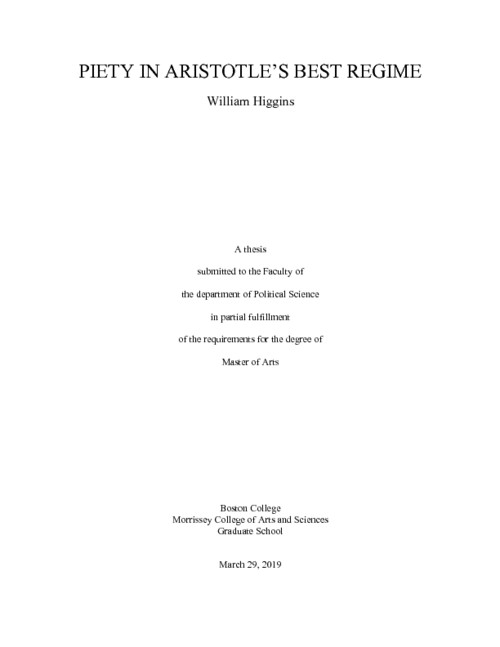 PIETY IN ARISTOTLE'S BEST REGIME

William Higgins

A thesis

submitted to the Faculty of

the department of Political Science

in partial fulfillment

of the requirements for the degree of

Master of Arts

Boston College
Morrissey College of Arts and Sciences
Graduate School

March 29, 2019